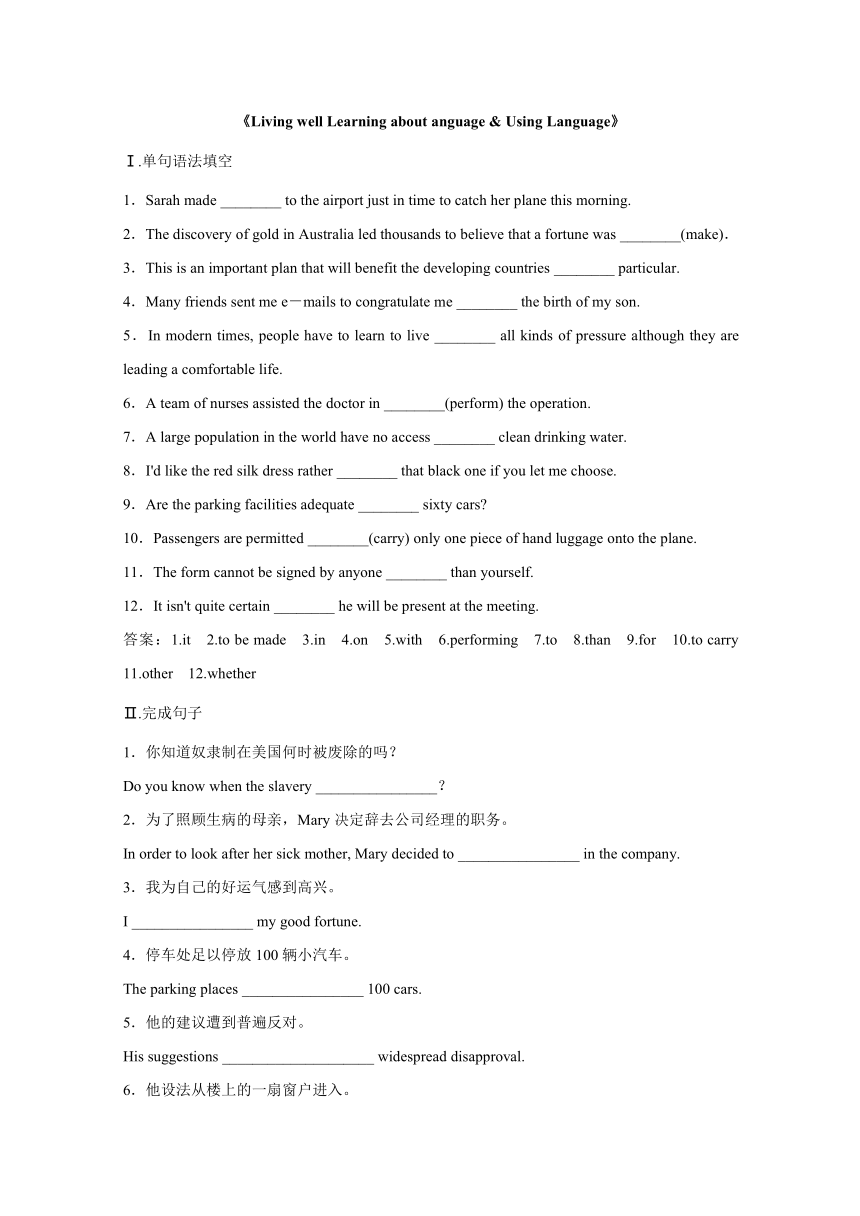 《Living well Learning about anguage & Using Language》

Ⅰ.单句语法填空

1．Sarah made ________ to the airport just in time to catch her plane this morning.

2．The discovery of gold in Australia led thousands to believe that a fortune was ________(make)．

3．This is an important plan that will benefit the developing countries ________ particular.

4．Many friends sent me e－mails to congratulate me ________ the birth of my son.

5．In modern times, people have to learn to live ________ all kinds of pressure although they are leading a comfortable life.

6．A team of nurses assisted the doctor in ________(perform) the operation.

7．A large population in the world have no access ________ clean drinking water.

8．I'd like the red silk dress rather ________ that black one if you let me choose.

9．Are the parking facilities adequate ________ sixty cars?

10．Passengers are permitted ________(carry) only one piece of hand luggage onto the plane.

11．The form cannot be signed by anyone ________ than yourself.

12．It isn't quite certain ________ he will be present at the meeting.

答案：1.it 2.to be made 3.in 4.on 5.with 6.performing 7.to 8.than 9.for 10.to carry 11.other 12.whether

Ⅱ.完成句子

1．你知道奴隶制在美国何时被废除的吗？

Do you know when the slavery ________________？

2．为了照顾生病的母亲，Mary 决定辞去公司经理的职务。

In order to look after her sick mother, Mary decided to ________________ in the company.

3．我为自己的好运气感到高兴。

I ________________ my good fortune.

4．停车处足以停放 100 辆小汽车。

The parking places ________________ 100 cars.

5．他的建议遭到普遍反对。

His suggestions ____________________ widespread disapproval.

6．他设法从楼上的一扇窗户进入。